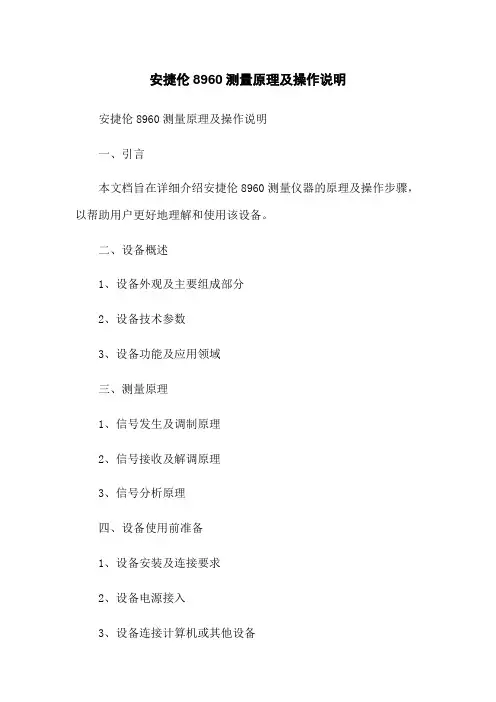 安捷伦 8960 测量原理及操作说明

安捷伦 8960 测量原理及操作说明

一、引言

本文档旨在详细介绍安捷伦 8960 测量仪器的原理及操作步骤，以帮助用户更好地理解和使用该设备。

二、设备概述

1、设备外观及主要组成部分

2、设备技术参数

3、设备功能及应用领域

三、测量原理

1、信号发生及调制原理

2、信号接收及解调原理

3、信号分析原理

四、设备使用前准备

1、设备安装及连接要求

2、设备电源接入

3、设备连接计算机或其他设备